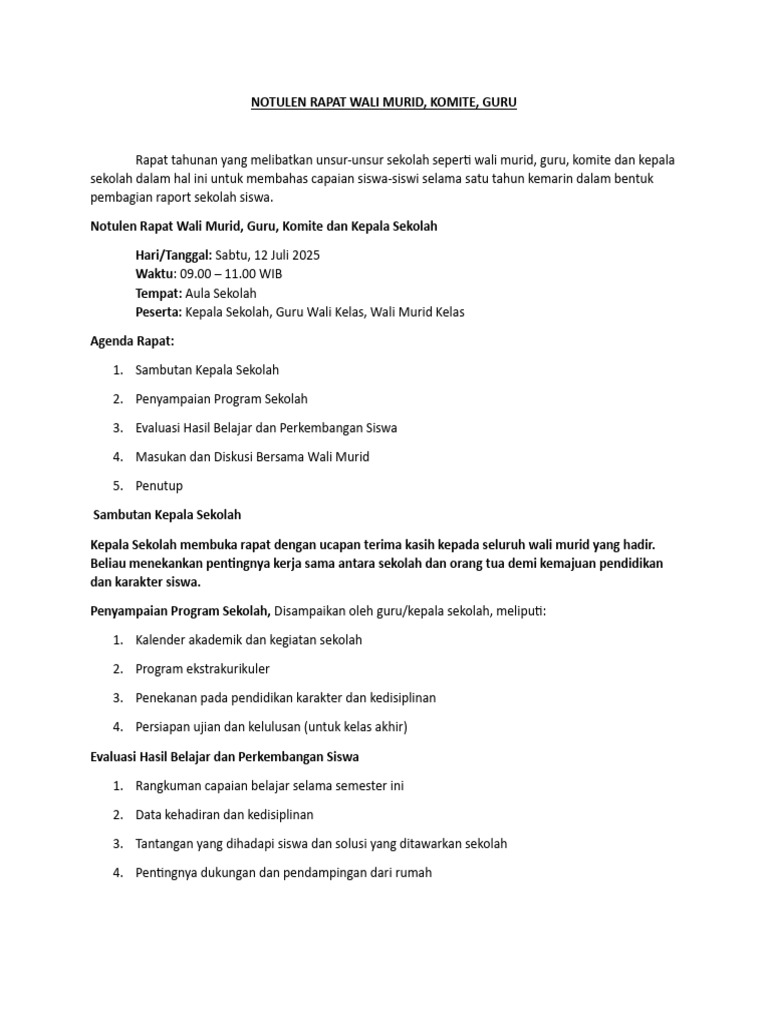 NOTULEN RAPAT WALI MURID, KOMITE, GURU

Rapat tahunan yang melibatkan unsur-unsur sekolah seperti wali murid, guru, komite dan kepala sekolah dalam hal ini untuk membahas capaian siswa-siswi selama satu tahun kemarin dalam bentuk pembagian raport sekolah siswa.

Notulen Rapat Wali Murid, Guru, Komite dan Kepala Sekolah

Hari/Tanggal: Sabtu, 12 Juli 2025
Waktu: 09.00 – 11.00 WIB
Tempat: Aula Sekolah
Peserta: Kepala Sekolah, Guru Wali Kelas, Wali Murid Kelas

Agenda Rapat:

1. Sambutan Kepala Sekolah
2. Penyampaian Program Sekolah
3. Evaluasi Hasil Belajar dan Perkembangan Siswa
4. Masukan dan Diskusi Bersama Wali Murid
5. Penutup

Sambutan Kepala Sekolah

Kepala Sekolah membuka rapat dengan ucapan terima kasih kepada seluruh wali murid yang hadir. Beliau menekankan pentingnya kerja sama antara sekolah dan orang tua demi kemajuan pendidikan dan karakter siswa.

Penyampaian Program Sekolah, Disampaikan oleh guru/kepala sekolah, meliputi:

1. Kalender akademik dan kegiatan sekolah
2. Program ekstrakurikuler
3. Penekanan pada pendidikan karakter dan kedisiplinan
4. Persiapan ujian dan kelulusan (untuk kelas akhir)

Evaluasi Hasil Belajar dan Perkembangan Siswa

1. Rangkuman capaian belajar selama semester ini
2. Data kehadiran dan kedisiplinan
3. Tantangan yang dihadapi siswa dan solusi yang ditawarkan sekolah
4. Pentingnya dukungan dan pendampingan dari rumah